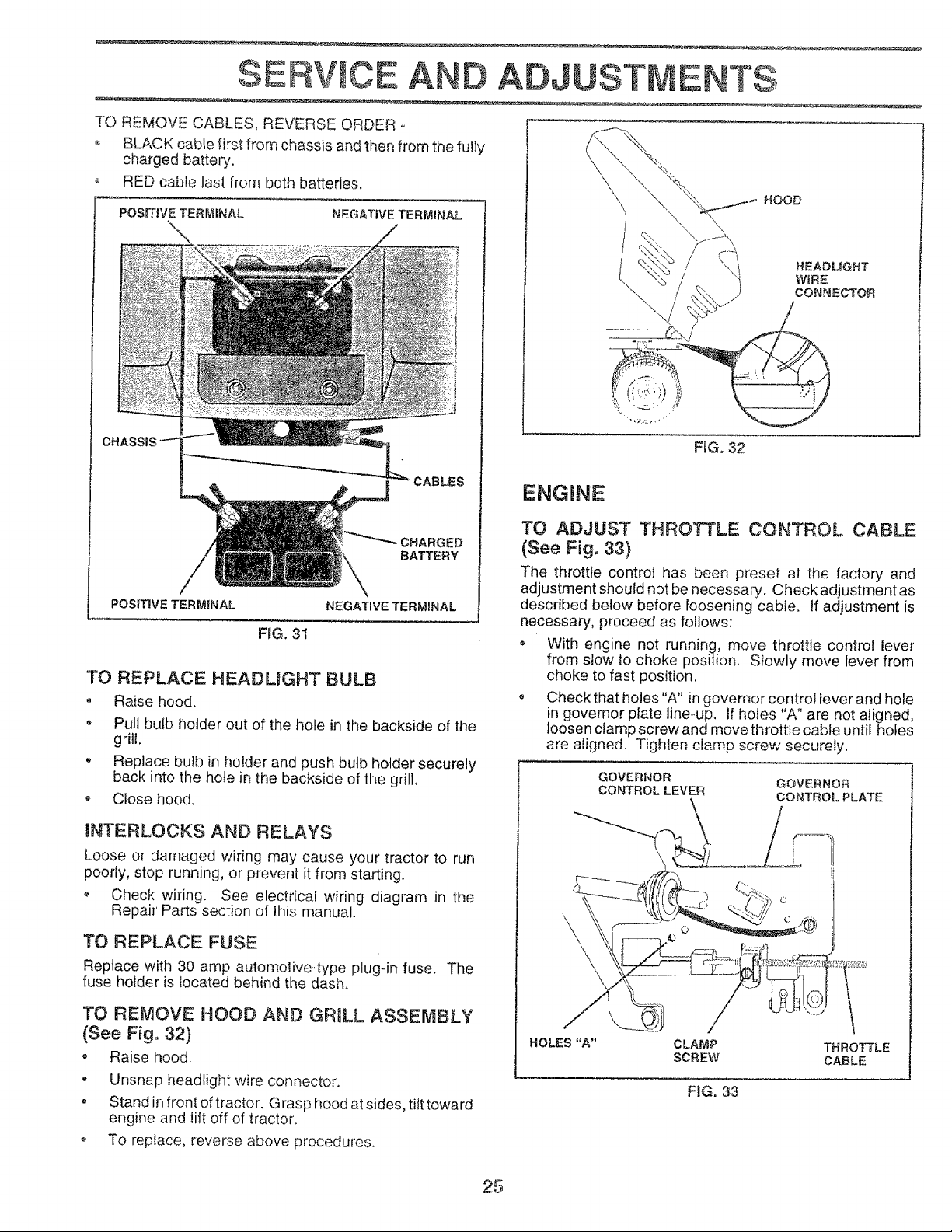 SERVICE AND ADJUSTMENTS

TO REMOVE CABLES, REVERSE ORDER -

• BLACK cable first from chassis and then from the fully charged battery.

• RED cable last from both batteries.

POSITIVE TERMINAL

NEGATIVE TERMINAL

CHASSIS

CABLES

CHARGED BATTERY

POSITIVE TERMINAL

NEGATIVE TERMINAL

FIG. 31

TO REPLACE HEADLIGHT BULB

• Raise hood.

• Pull bulb holder out of the hole in the backside of the grill.

• Replace bulb in holder and push bulb holder securely back into the hole in the backside of the grill.

• Close hood.

INTERLOCKS AND RELAYS

Loose or damaged wiring may cause your tractor to run poorly, stop running, or prevent it from starting.

• Check wiring. See electrical wiring diagram in the Repair Parts section of this manual.

TO REPLACE FUSE

Replace with 30 amp automotive-type plug-in fuse. The fuse holder is located behind the dash.

TO REMOVE HOOD AND GRILL ASSEMBLY (See Fig. 32)

• Raise hood.

• Unsnap headlight wire connector.

• Stand in front of tractor. Grasp hood at sides, tilt toward engine and lift off of tractor.

• To replace, reverse above procedures.

HOOD

HEADLIGHT WIRE CONNECTOR

FIG. 32

ENGINE

TO ADJUST THROTTLE CONTROL CABLE (See Fig. 33)

The throttle control has been preset at the factory and adjustment should not be necessary. Check adjustment as described below before loosening cable. If adjustment is necessary, proceed as follows:

• With engine not running, move throttle control lever from slow to choke position. Slowly move lever from choke to fast position.

• Check that holes "A" in governor control lever and hole in governor plate line-up. If holes "A" are not aligned, loosen clamp screw and move throttle cable until holes are aligned. Tighten clamp screw securely.

GOVERNOR CONTROL LEVER

GOVERNOR CONTROL PLATE

HOLES "A"

CLAMP SCREW

THROTTLE CABLE

FIG. 33

25